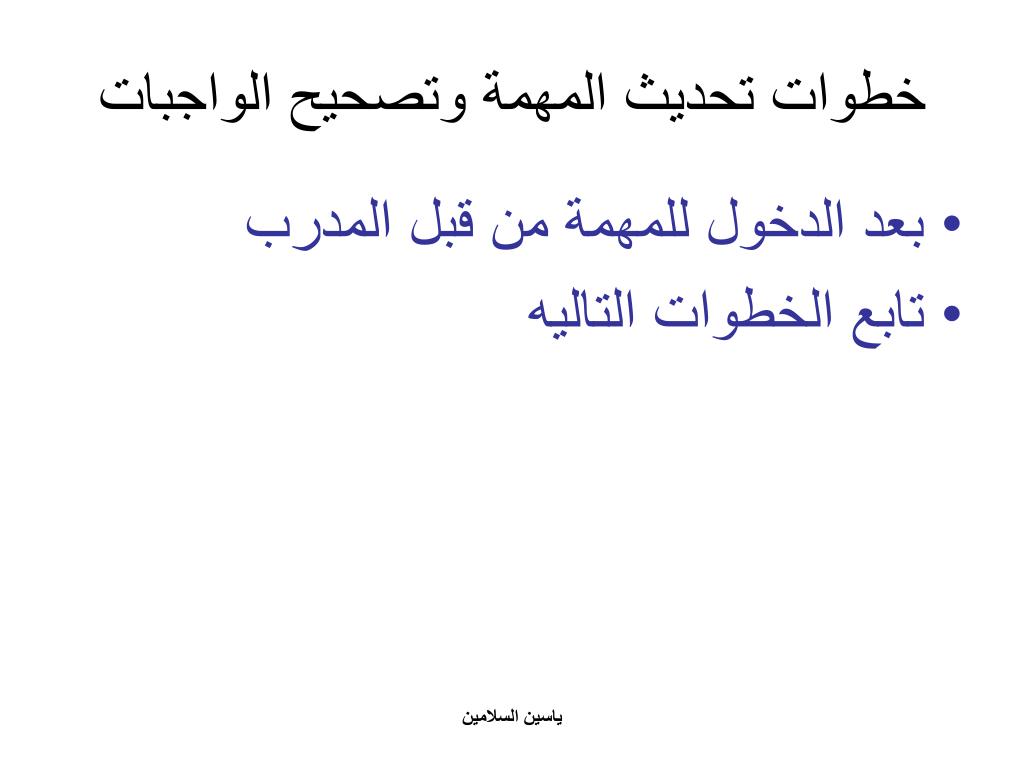 خطوات تحديث المهمة وتصحيح الواجبات

• بعد الدخول للمهمة من قبل المدرب
• تابع الخطوات التاليه

ياسين السلامين